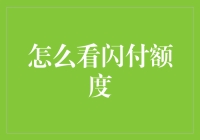 怎么看闪付额度